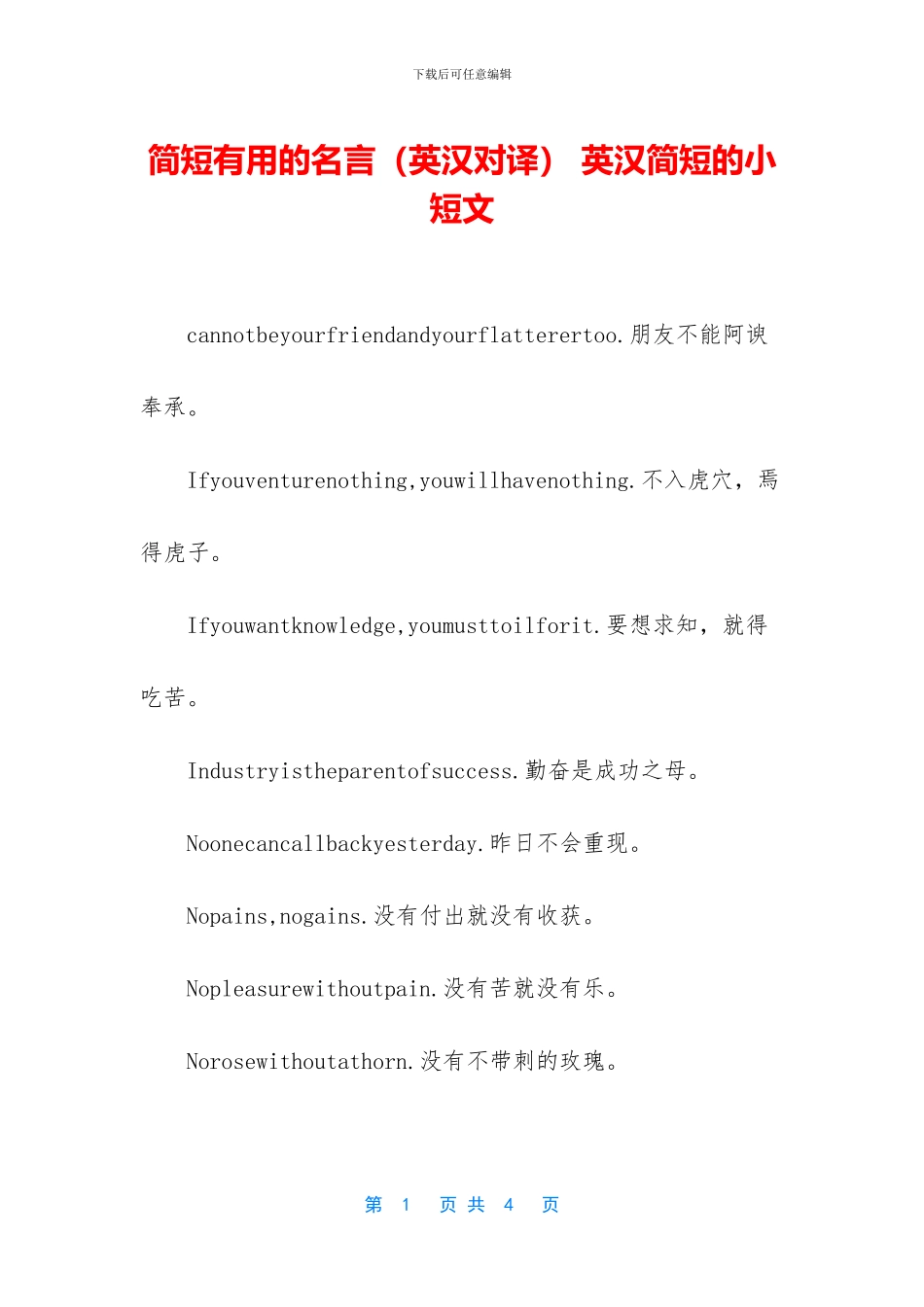 下载后可任意编辑

简短有用的名言（英汉对译） 英汉简短的小短文

cannotbeyourfriendandyourflatterertoo.朋友不能阿谀奉承。

Ifyouventurenothing,youwillhavenothing.不入虎穴，焉得虎子。

Ifyouwantknowledge,youmusttoilforit.要想求知，就得吃苦。

Industryistheparentofsuccess.勤奋是成功之母。

Noonecancallbackyesterday.昨日不会重现。

Nopains,nogains.没有付出就没有收获。

Nopleasurewithoutpain.没有苦就没有乐。

Norosewithoutathorn.没有不带刺的玫瑰。

第 1 页 共 4 页